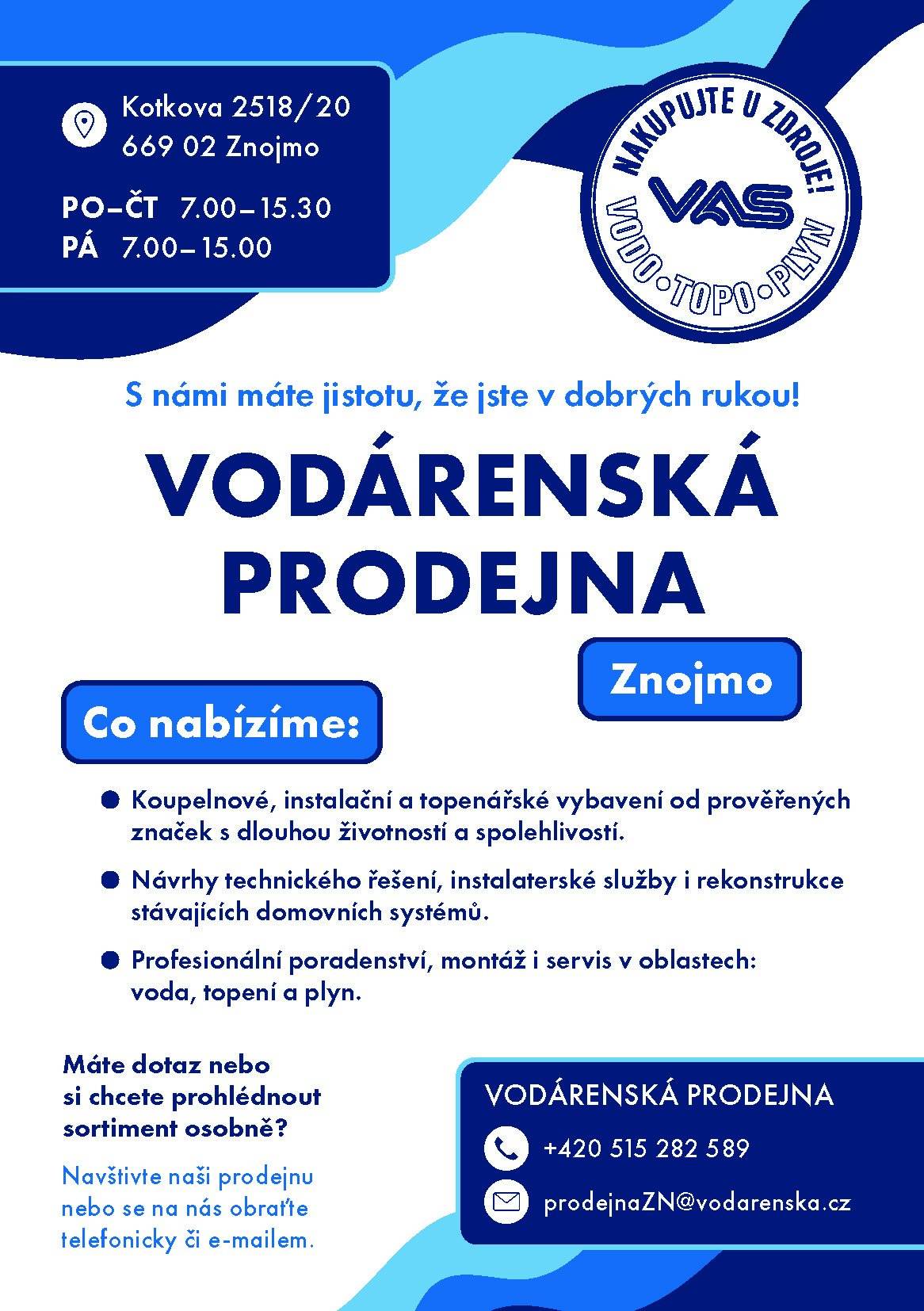 Kotkova 2518/20
669 02 Znojmo

PO–ČT 7.00–15.30
PÁ 7.00–15.00

NAKUPUJTE U ZDROJE!
VAS
VODO•TOPO•PLYN

S námi máte jistotu, že jste v dobrých rukou!

VODÁRENSKÁ PRODEJNA

Znojmo

Co nabízíme:

Koupelnové, instalační a topenářské vybavení od prověřených značek s dlouhou životností a spolehlivostí.

Návrhy technického řešení, instalaterské služby i rekonstrukce stávajících domovních systémů.

Profesionální poradenství, montáž i servis v oblastech: voda, topení a plyn.

Máte dotaz nebo si chcete prohlédnout sortiment osobně?

Navštivte naši prodejnu nebo se na nás obraťte telefonicky či e-mailem.

VODÁRENSKÁ PRODEJNA

+420 515 282 589

prodejnaZN@vodarenska.cz